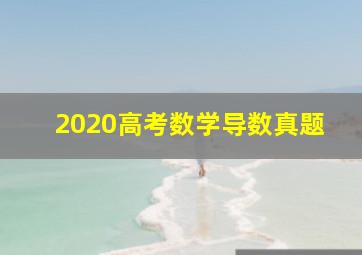 2020高考数学导数真题